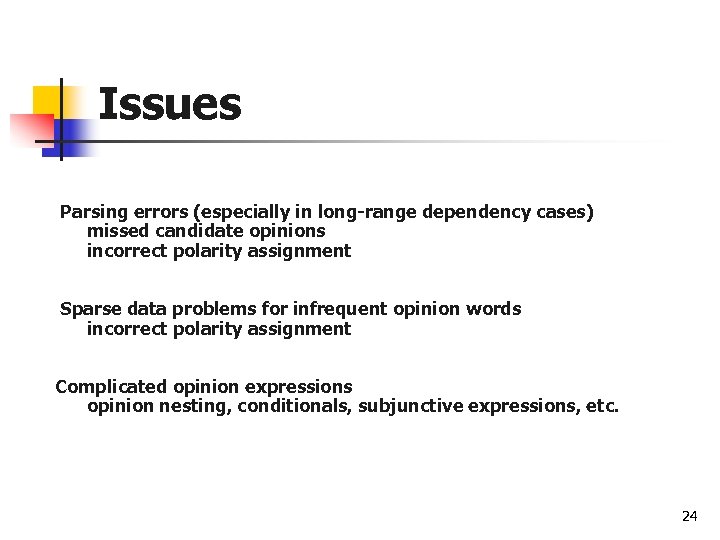 Issues

Parsing errors (especially in long-range dependency cases)
missed candidate opinions
incorrect polarity assignment

Sparse data problems for infrequent opinion words
incorrect polarity assignment

Complicated opinion expressions
opinion nesting, conditionals, subjunctive expressions, etc.

24